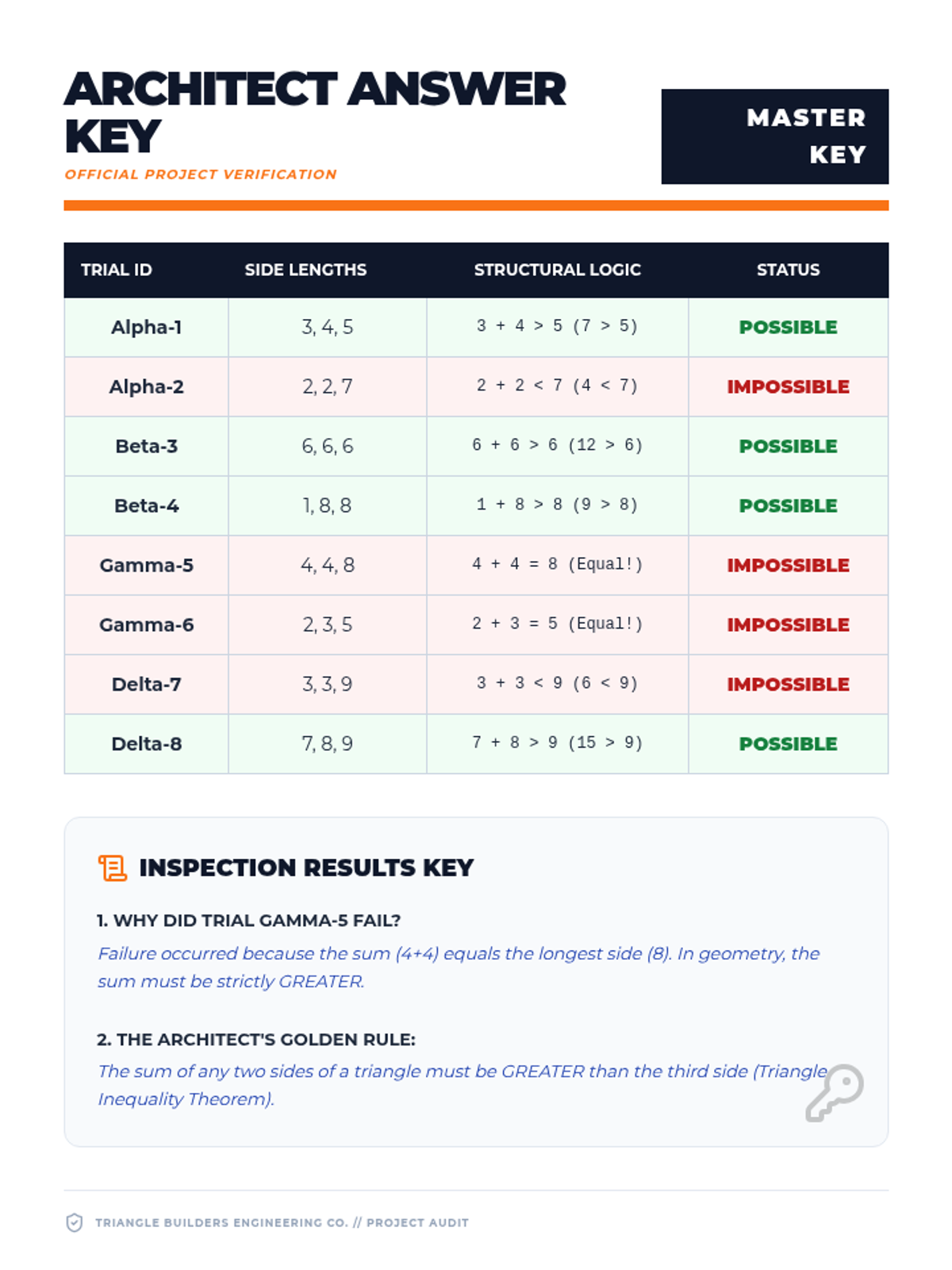 ARCHITECT ANSWER KEY

OFFICIAL PROJECT VERIFICATION

MASTER KEY

| TRIAL ID | SIDE LENGTHS | STRUCTURAL LOGIC | STATUS |
|---|---|---|---|
| Alpha-1 | 3, 4, 5 | 3 + 4 > 5 (7 > 5) | POSSIBLE |
| Alpha-2 | 2, 2, 7 | 2 + 2 < 7 (4 < 7) | IMPOSSIBLE |
| Beta-3 | 6, 6, 6 | 6 + 6 > 6 (12 > 6) | POSSIBLE |
| Beta-4 | 1, 8, 8 | 1 + 8 > 8 (9 > 8) | POSSIBLE |
| Gamma-5 | 4, 4, 8 | 4 + 4 = 8 (Equal!) | IMPOSSIBLE |
| Gamma-6 | 2, 3, 5 | 2 + 3 = 5 (Equal!) | IMPOSSIBLE |
| Delta-7 | 3, 3, 9 | 3 + 3 < 9 (6 < 9) | IMPOSSIBLE |
| Delta-8 | 7, 8, 9 | 7 + 8 > 9 (15 > 9) | POSSIBLE |

INSPECTION RESULTS KEY

1. WHY DID TRIAL GAMMA-5 FAIL?

Failure occurred because the sum (4+4) equals the longest side (8). In geometry, the sum must be strictly GREATER.

2. THE ARCHITECT'S GOLDEN RULE:

The sum of any two sides of a triangle must be GREATER than the third side (Triangle Inequality Theorem).

TRIANGLE BUILDERS ENGINEERING CO. // PROJECT AUDIT